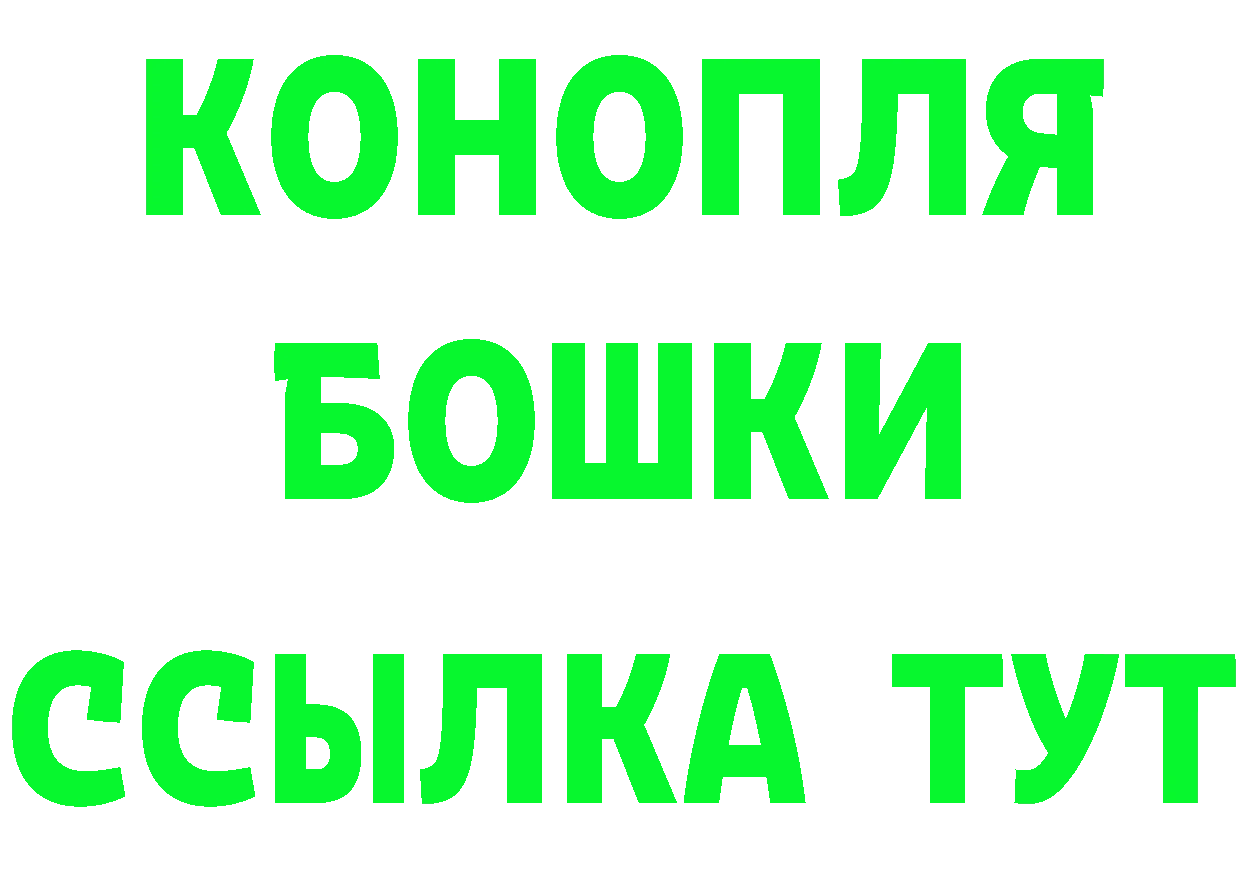 КОНОПЛЯ
БОШКИ
ССЫЛКА ТУТ